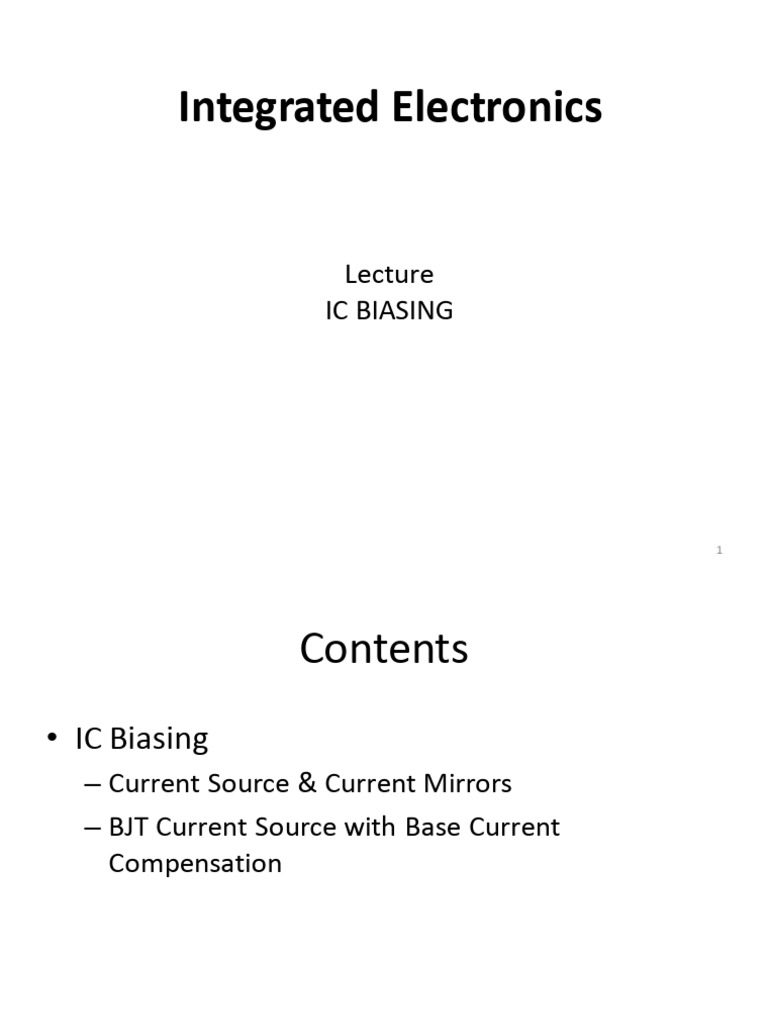 Integrated Electronics

Lecture
IC BIASING

1

Contents

• IC Biasing
– Current Source & Current Mirrors
– BJT Current Source with Base Current Compensation